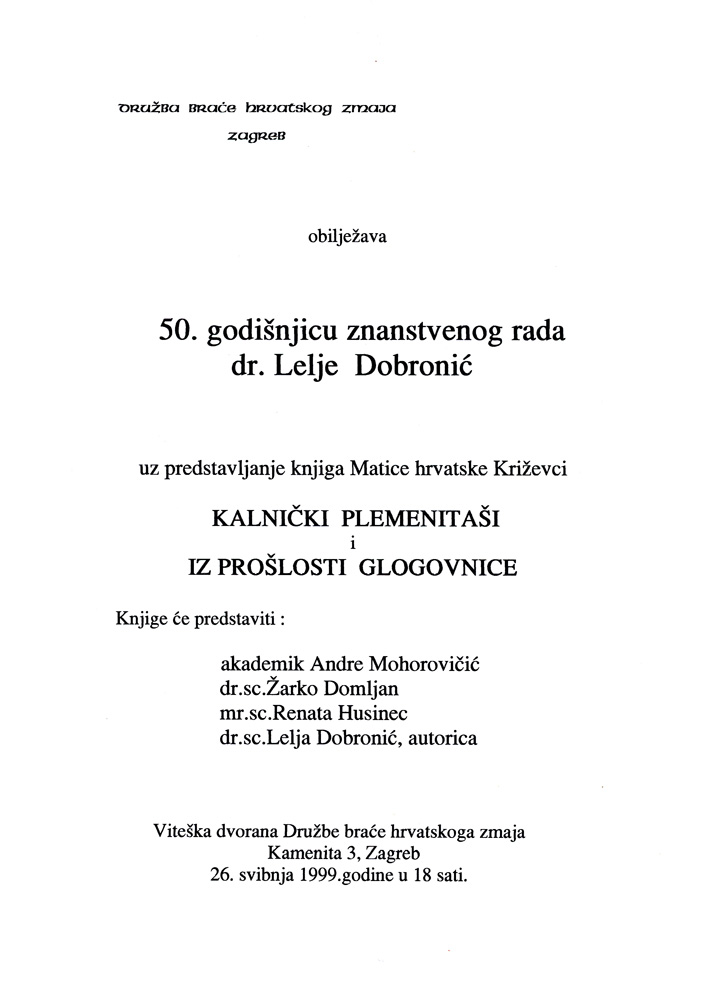 Družba braće hrvatskog zmaja
zagreb

obilježava

50. godišnjicu znanstvenog rada
dr. Lelje Dobronić

uz predstavljanje knjiga Matice hrvatske Križevci

KALNIČKI PLEMENITAŠI
i
IZ PROŠLOSTI GLOGOVNICE

Knjige će predstaviti :

akademik Andre Mohorovičić
dr.sc.Žarko Domljan
mr.sc.Renata Husinec
dr.sc.Lelja Dobronić, autorica

Viteška dvorana Družbe braće hrvatskoga zmaja
Kamenita 3, Zagreb
26. svibnja 1999.godine u 18 sati.